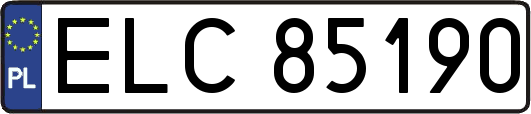 PL
ELC 85190